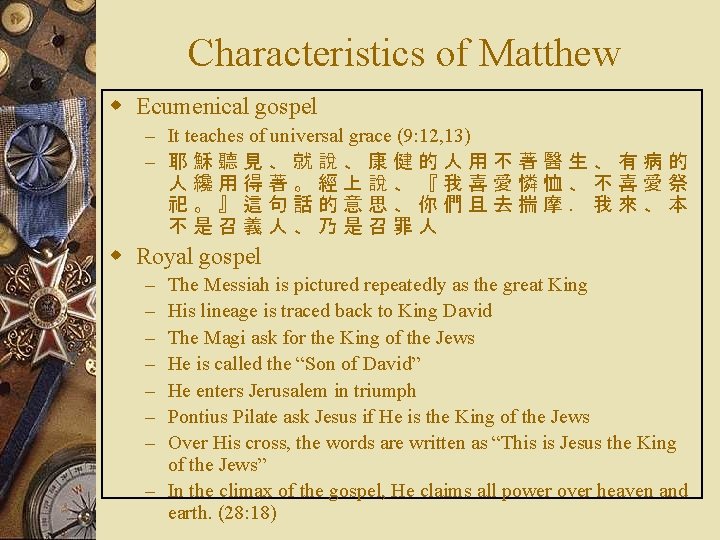 Characteristics of Matthew

Ecumenical gospel
– It teaches of universal grace (9:12,13)
– 耶穌聽見、就說、康健的人用不著醫生、有病的人纔用得著。經上說、『我喜愛憐恤、不喜愛祭祀。』這句話的意思、你們且去揣摩．我來、本不是召義人、乃是召罪人

Royal gospel
– The Messiah is pictured repeatedly as the great King
– His lineage is traced back to King David
– The Magi ask for the King of the Jews
– He is called the “Son of David”
– He enters Jerusalem in triumph
– Pontius Pilate ask Jesus if He is the King of the Jews
– Over His cross, the words are written as “This is Jesus the King of the Jews”
– In the climax of the gospel, He claims all power over heaven and earth. (28:18)